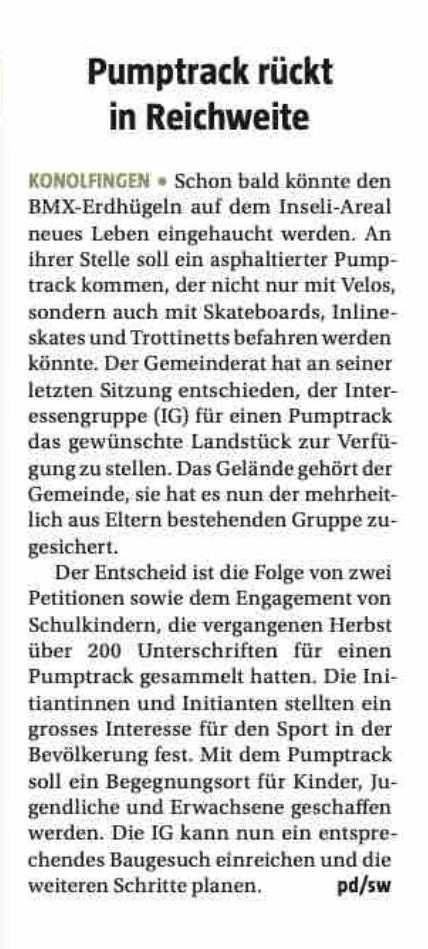 Pumptrack rückt in Reichweite

KONOLFINGEN • Schon bald könnte den BMX-Erdhügeln auf dem Inseli-Areal neues Leben eingehaucht werden. An ihrer Stelle soll ein asphaltierter Pumptrack kommen, der nicht nur mit Velos, sondern auch mit Skateboards, Inlineskates und Trottinetts befahren werden könnte. Der Gemeinderat hat an seiner letzten Sitzung entschieden, der Interessengruppe (IG) für einen Pumptrack das gewünschte Landstück zur Verfügung zu stellen. Das Gelände gehört der Gemeinde, sie hat es nun der mehrheitlich aus Eltern bestehenden Gruppe zugesichert.

Der Entscheid ist die Folge von zwei Petitionen sowie dem Engagement von Schulkindern, die vergangenen Herbst über 200 Unterschriften für einen Pumptrack gesammelt hatten. Die Initiantinnen und Initianten stellten ein grosses Interesse für den Sport in der Bevölkerung fest. Mit dem Pumptrack soll ein Begegnungsort für Kinder, Jugendliche und Erwachsene geschaffen werden. Die IG kann nun ein entsprechendes Baugesuch einreichen und die weiteren Schritte planen. pd/sw